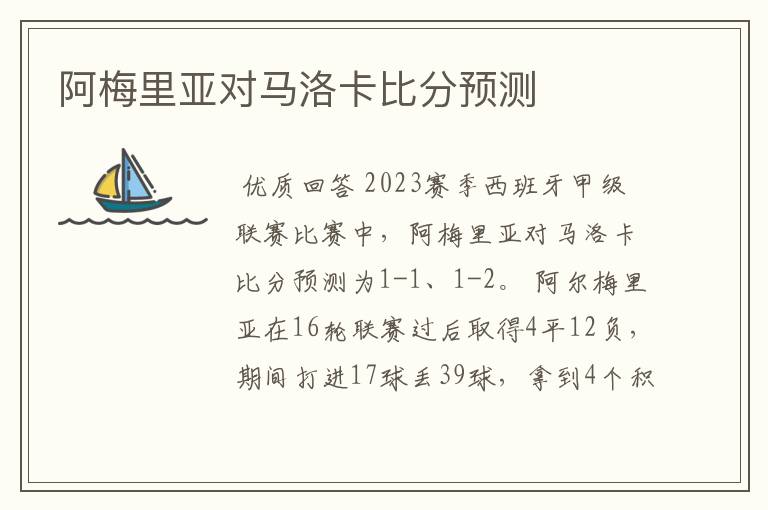 阿梅里亚对马洛卡比分预测

优质回答 2023赛季西班牙甲级联赛比赛中，阿梅里亚对马洛卡比分预测为1-1、1-2。阿尔梅里亚在16轮联赛过后取得4平12负，期间打进17球丢39球，拿到4个积